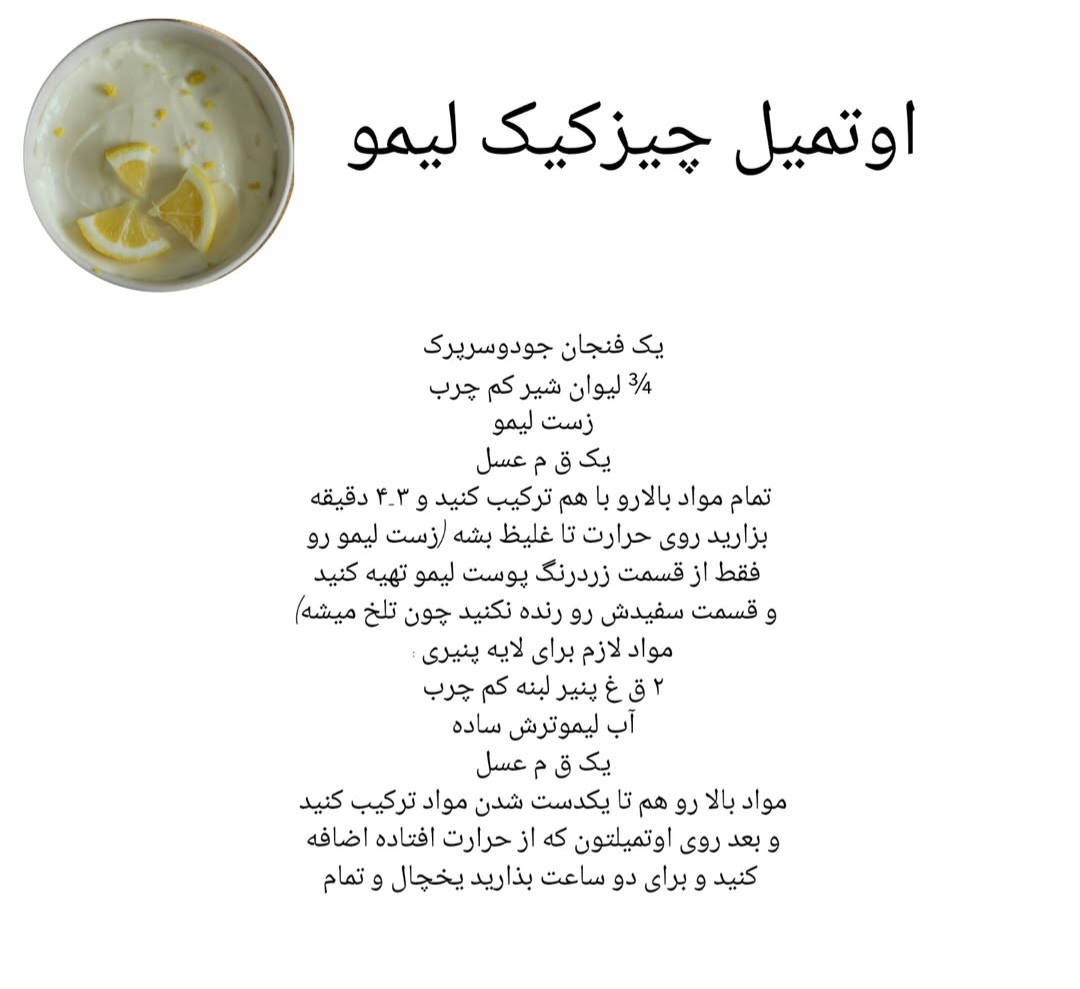 اوتمیل چیزکیک لیمو

یک فنجان جودوسرپرک
¾ لیوان شیر کم چرب
زست لیمو
یک ق م عسل
تمام مواد بالارو با هم ترکیب کنید و ۴_۳ دقیقه بزارید روی حرارت تا غلیظ بشه (زست لیمو رو فقط از قسمت زردرنگ پوست لیمو تهیه کنید و قسمت سفیدش رو رنده نکنید چون تلخ میشه)
مواد لازم برای لایه پنیری :
۲ ق غ پنیر لبنه کم چرب
آب لیموترش ساده
یک ق م عسل
مواد بالا رو هم تا یکدست شدن مواد ترکیب کنید و بعد روی اوتمیلتون که از حرارت افتاده اضافه کنید و برای دو ساعت بذارید یخچال و تمام